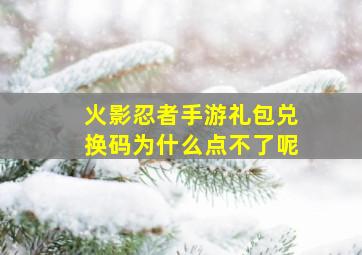 火影忍者手游礼包兑换码为什么点不了呢